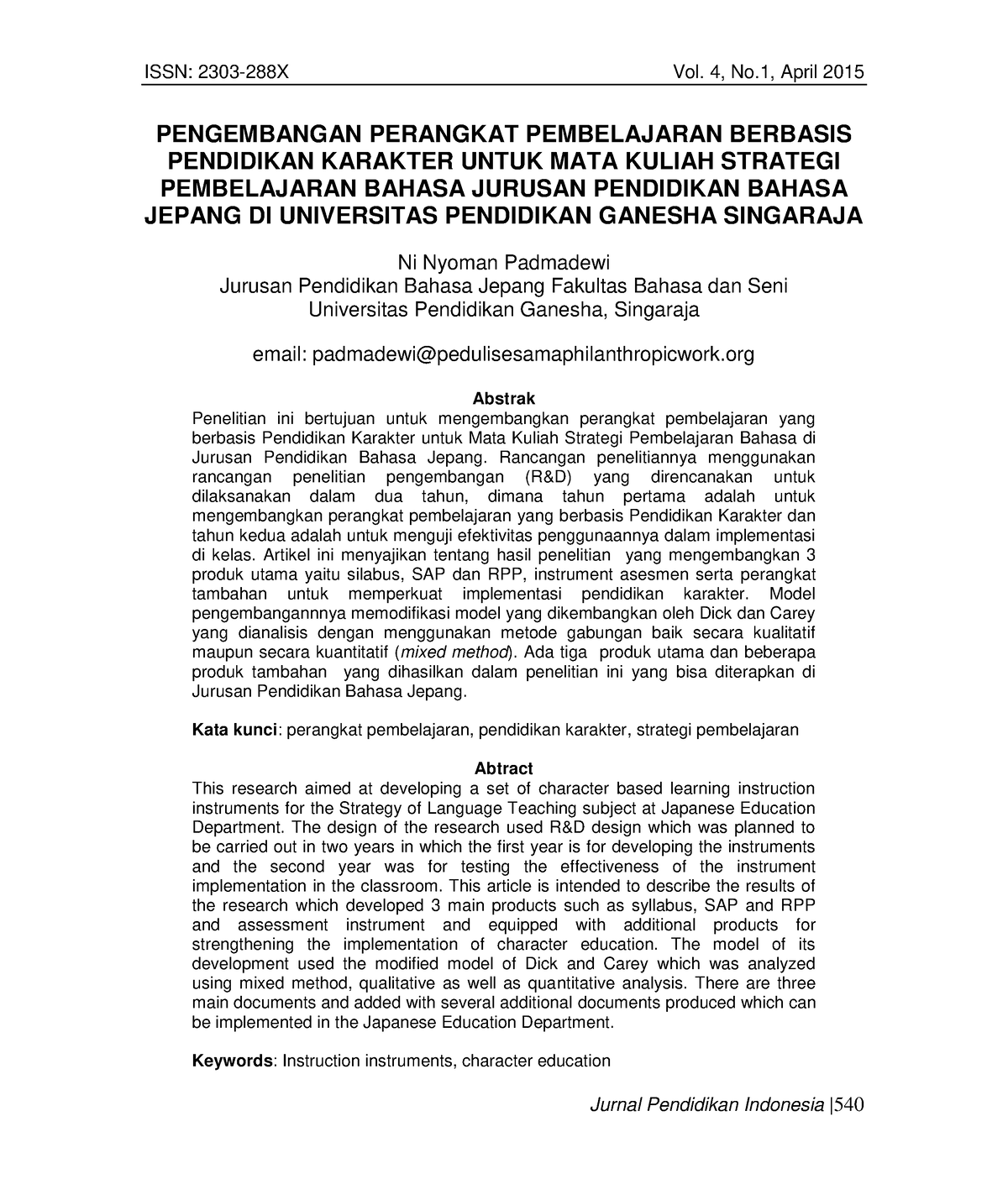 ISSN: 2303-288X Vol. 4, No.1, April 2015

PENGEMBANGAN PERANGKAT PEMBELAJARAN BERBASIS PENDIDIKAN KARAKTER UNTUK MATA KULIAH STRATEGI PEMBELAJARAN BAHASA JURUSAN PENDIDIKAN BAHASA JEPANG DI UNIVERSITAS PENDIDIKAN GANESHA SINGARAJA

Ni Nyoman Padmadewi
Jurusan Pendidikan Bahasa Jepang Fakultas Bahasa dan Seni
Universitas Pendidikan Ganesha, Singaraja

email: padmadewi@pedulisesamaphilanthropicwork.org

Abstrak
Penelitian ini bertujuan untuk mengembangkan perangkat pembelajaran yang berbasis Pendidikan Karakter untuk Mata Kuliah Strategi Pembelajaran Bahasa di Jurusan Pendidikan Bahasa Jepang. Rancangan penelitiannya menggunakan rancangan penelitian pengembangan (R&D) yang direncanakan untuk dilaksanakan dalam dua tahun, dimana tahun pertama adalah untuk mengembangkan perangkat pembelajaran yang berbasis Pendidikan Karakter dan tahun kedua adalah untuk menguji efektivitas penggunaannya dalam implementasi di kelas. Artikel ini menyajikan tentang hasil penelitian yang mengembangkan 3 produk utama yaitu silabus, SAP dan RPP, instrument asesmen serta perangkat tambahan untuk memperkuat implementasi pendidikan karakter. Model pengembangannnya memodifikasi model yang dikembangkan oleh Dick dan Carey yang dianalisis dengan menggunakan metode gabungan baik secara kualitatif maupun secara kuantitatif (mixed method). Ada tiga produk utama dan beberapa produk tambahan yang dihasilkan dalam penelitian ini yang bisa diterapkan di Jurusan Pendidikan Bahasa Jepang.

Kata kunci: perangkat pembelajaran, pendidikan karakter, strategi pembelajaran

Abtract
This research aimed at developing a set of character based learning instruction instruments for the Strategy of Language Teaching subject at Japanese Education Department. The design of the research used R&D design which was planned to be carried out in two years in which the first year is for developing the instruments and the second year was for testing the effectiveness of the instrument implementation in the classroom. This article is intended to describe the results of the research which developed 3 main products such as syllabus, SAP and RPP and assessment instrument and equipped with additional products for strengthening the implementation of character education. The model of its development used the modified model of Dick and Carey which was analyzed using mixed method, qualitative as well as quantitative analysis. There are three main documents and added with several additional documents produced which can be implemented in the Japanese Education Department.

Keywords: Instruction instruments, character education

Jurnal Pendidikan Indonesia |540